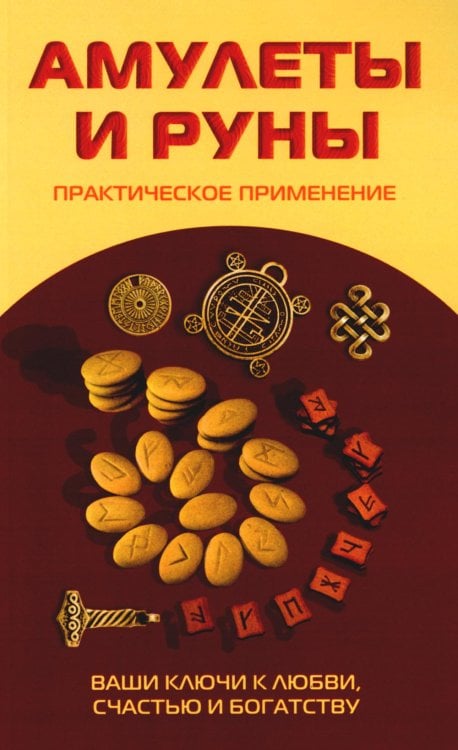 АМУЛЕТЫ И РУНЫ

ПРАКТИЧЕСКОЕ ПРИМЕНЕНИЕ

ВАШИ КЛЮЧИ К ЛЮБВИ, СЧАСТЬЮ И БОГАТСТВУ